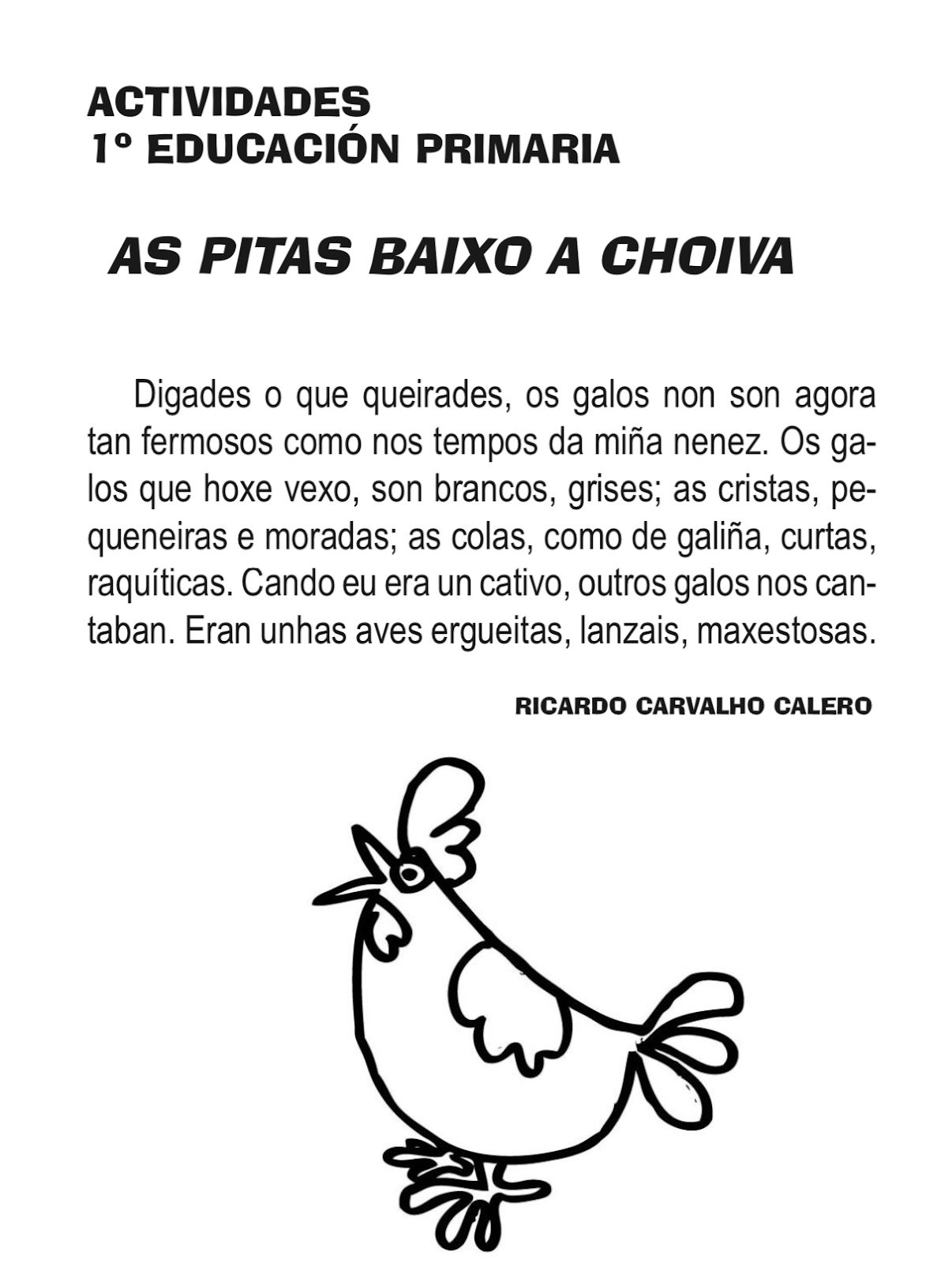 ACTIVIDADES
1º EDUCACIÓN PRIMARIA

AS PITAS BAIXO A CHOIVA

Digades o que queirades, os galos non son agora tan fermosos como nos tempos da miña nenez. Os galos que hoxe vexo, son brancos, grises; as cristas, pequeneiras e moradas; as colas, como de galiña, curtas, raquíticas. Cando eu era un cativo, outros galos nos cantaban. Eran unhas aves ergueitas, lanzais, maxestosas.

RICARDO CARVALHO CALERO